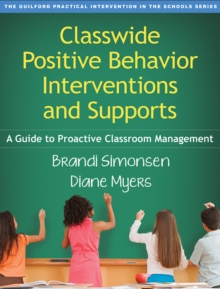 THE GUILFORD PRACTICAL INTERVENTION IN THE SCHOOLS SERIES

Classwide Positive Behavior Interventions and Supports

A Guide to Proactive Classroom Management

Brandi Simonsen
Diane Myers